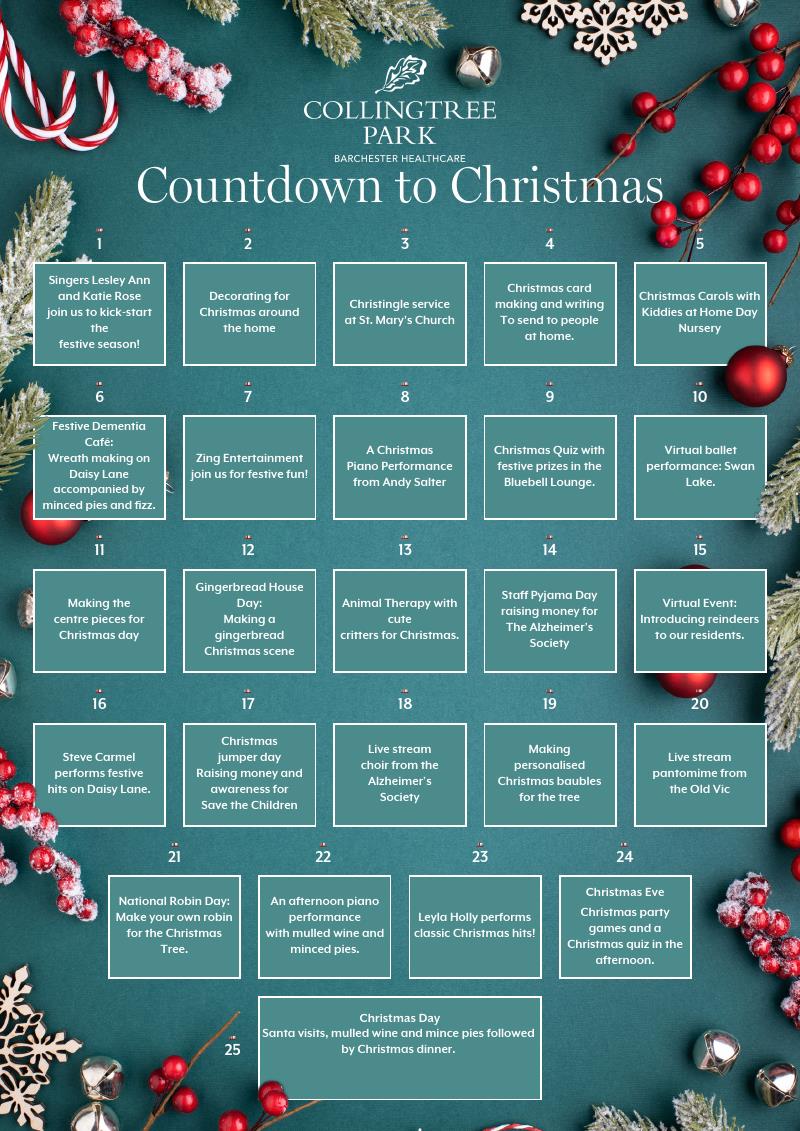 COLLINGTREE PARK
BARCHESTER HEALTHCARE

Countdown to Christmas

1
Singers Lesley Ann and Katie Rose join us to kick-start the festive season!

2
Decorating for Christmas around the home

3
Christingle service at St. Mary's Church

4
Christmas card making and writing To send to people at home.

5
Christmas Carols with Kiddies at Home Day Nursery

6
Festive Dementia Café: Wreath making on Daisy Lane accompanied by minced pies and fizz.

7
Zing Entertainment join us for festive fun!

8
A Christmas Piano Performance from Andy Salter

9
Christmas Quiz with festive prizes in the Bluebell Lounge.

10
Virtual ballet performance: Swan Lake.

11
Making the centre pieces for Christmas day

12
Gingerbread House Day: Making a gingerbread Christmas scene

13
Animal Therapy with cute critters for Christmas.

14
Staff Pyjama Day raising money for The Alzheimer's Society

15
Virtual Event: Introducing reindeers to our residents.

16
Steve Carmel performs festive hits on Daisy Lane.

17
Christmas jumper day Raising money and awareness for Save the Children

18
Live stream choir from the Alzheimer's Society

19
Making personalised Christmas baubles for the tree

20
Live stream pantomime from the Old Vic

21
National Robin Day: Make your own robin for the Christmas Tree.

22
An afternoon piano performance with mulled wine and minced pies.

23
Leyla Holly performs classic Christmas hits!

24
Christmas Eve
Christmas party games and a Christmas quiz in the afternoon.

25
Christmas Day
Santa visits, mulled wine and mince pies followed by Christmas dinner.